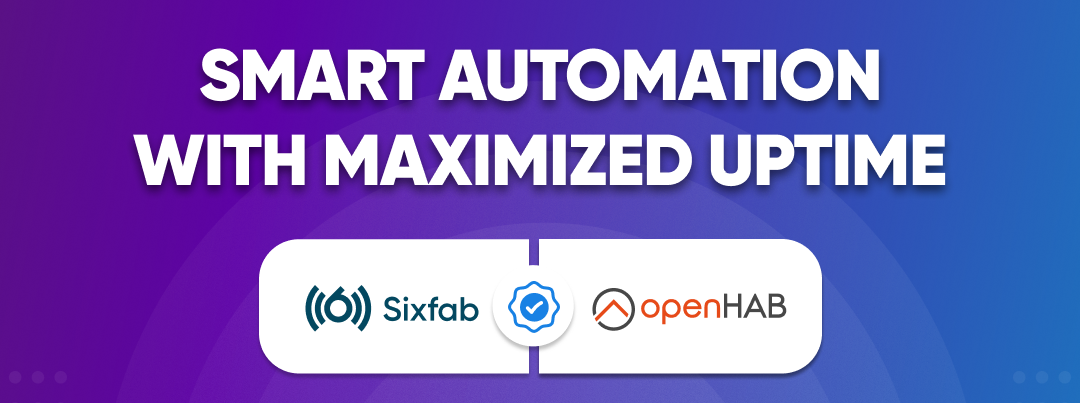 SMART AUTOMATION WITH MAXIMIZED UPTIME

Sixfab

openHAB